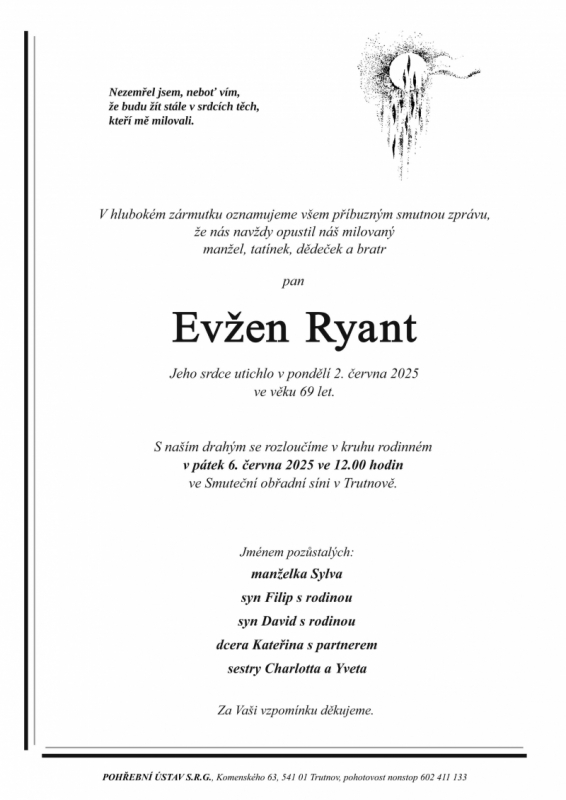 Nezemřel jsem, neboť vím,
že budu žít stále v srdcích těch,
kteří mě milovali.

V hlubokém zármutku oznamujeme všem příbuzným smutnou zprávu,
že nás navždy opustil náš milovaný
manžel, tatínek, dědeček a bratr

pan

Evžen Ryant

Jeho srdce utichlo v pondělí 2. června 2025
ve věku 69 let.

S naším drahým se rozloučíme v kruhu rodinném
v pátek 6. června 2025 ve 12.00 hodin
ve Smuteční obřadní síni v Trutnově.

Jménem pozůstalých:
manželka Sylva
syn Filip s rodinou
syn David s rodinou
dcera Kateřina s partnerem
sestry Charlotta a Yveta

Za Vaši vzpomínku děkujeme.

POHŘEBNÍ ÚSTAV S.R.G., Komenského 63, 541 01 Trutnov, pohotovost nonstop 602 411 133